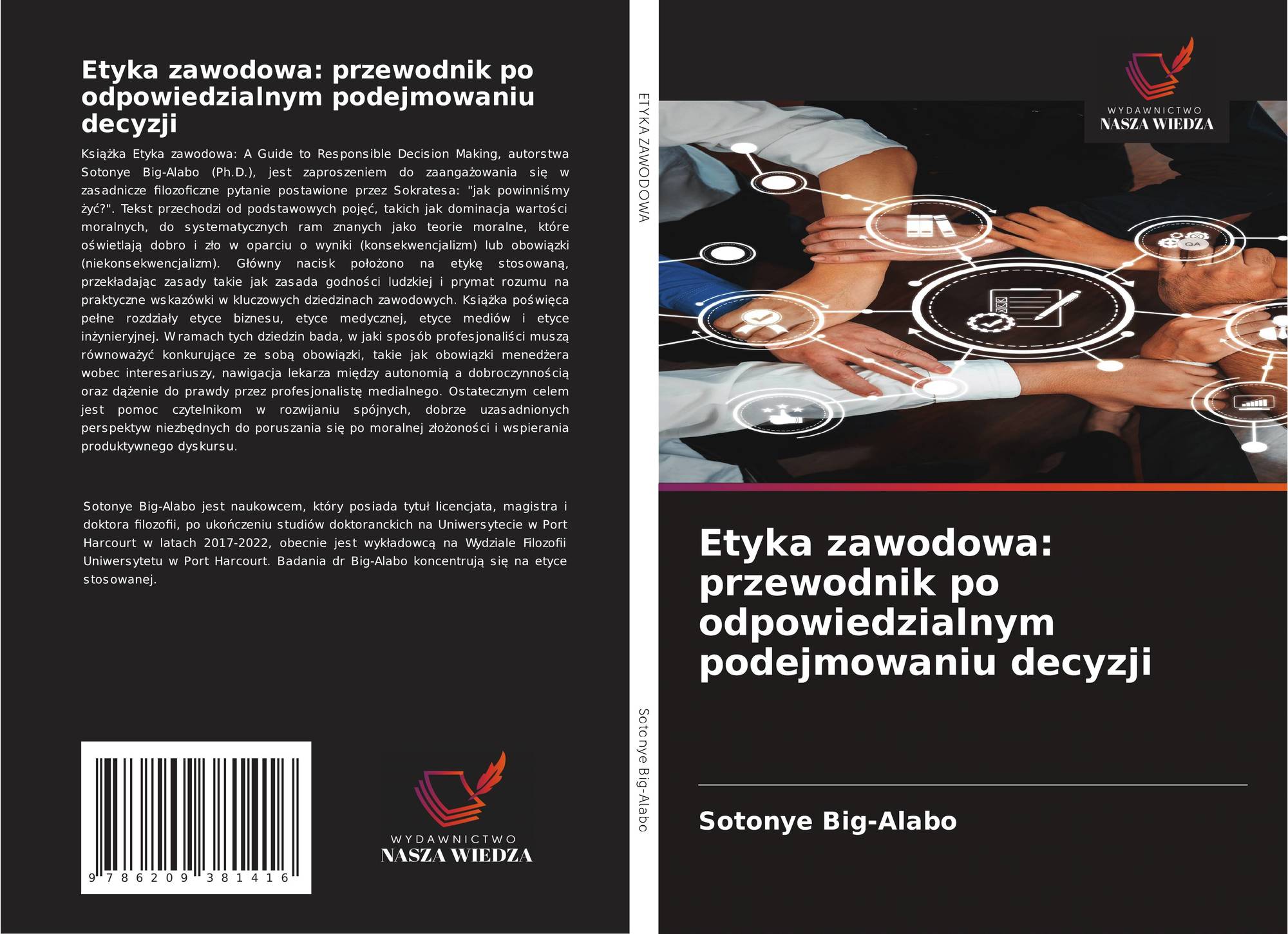 Etyka zawodowa: przewodnik po odpowiedzialnym podejmowaniu decyzji

Książka Etyka zawodowa: A Guide to Responsible Decision Making, autorstwa Sotonye Big-Alabo (Ph.D.), jest zaproszeniem do zaangażowania się w zasadnicze filozoficzne pytanie postawione przez Sokratesa: "jak powinniśmy żyć?". Tekst przechodzi od podstawowych pojęć, takich jak dominacja wartości moralnych, do systematycznych ram znanych jako teorie moralne, które oświetlają dobro i zło w oparciu o wyniki (konsekwencjalizm) lub obowiązki (niekonsekwencjalizm). Główny nacisk położono na etykę stosowaną, przekładając zasady takie jak zasada godności ludzkiej i prymat rozumu na praktyczne wskazówki w kluczowych dziedzinach zawodowych. Książka poświęca pełne rozdziały etyce biznesu, etyce medycznej, etyce mediów i etyce inżynieryjnej. W ramach tych dziedzin bada, w jaki sposób profesjonaliści muszą równoważyć konkurujące ze sobą obowiązki, takie jak obowiązki menedżera wobec interesariuszy, nawigacja lekarza między autonomią a dobroczynnością oraz dążenie do prawdy przez profesjonalistę medialnego. Ostatecznym celem jest pomoc czytelnikom w rozwijaniu spójnych, dobrze uzasadnionych perspektyw niezbędnych do poruszania się po moralnej złożoności i wspierania produktywnego dyskursu.

Sotonye Big-Alabo jest naukowcem, który posiada tytuł licencjata, magistra i doktora filozofii, po ukończeniu studiów doktoranckich na Uniwersytecie w Port Harcourt w latach 2017-2022, obecnie jest wykładowcą na Wydziale Filozofii Uniwersytetu w Port Harcourt. Badania dr Big-Alabo koncentrują się na etyce stosowanej.

9 786209 381416

WYDAWNICTWO
NASZA WIEDZA

ETYKA ZAWODOWA

Sotonye Big-Alabo

WYDAWNICTWO
NASZA WIEDZA

QA

Etyka zawodowa: przewodnik po odpowiedzialnym podejmowaniu decyzji

Sotonye Big-Alabo